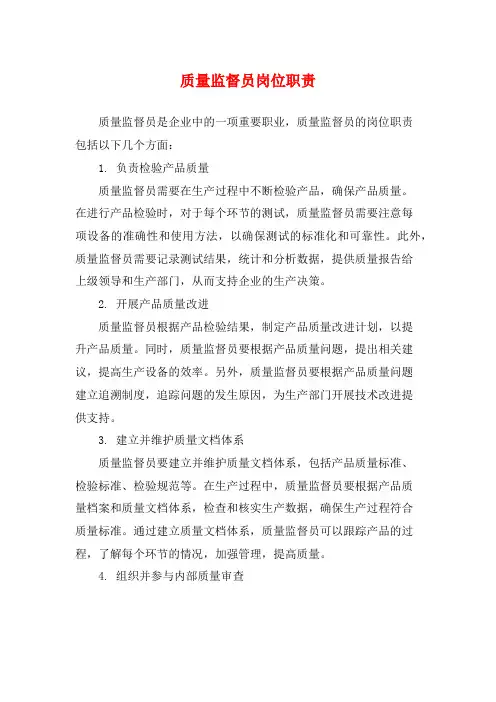 质量监督员岗位职责

质量监督员是企业中的一项重要职业，质量监督员的岗位职责包括以下几个方面：

1. 负责检验产品质量

质量监督员需要在生产过程中不断检验产品，确保产品质量。在进行产品检验时，对于每个环节的测试，质量监督员需要注意每项设备的准确性和使用方法，以确保测试的标准化和可靠性。此外，质量监督员需要记录测试结果，统计和分析数据，提供质量报告给上级领导和生产部门，从而支持企业的生产决策。

2. 开展产品质量改进

质量监督员根据产品检验结果，制定产品质量改进计划，以提升产品质量。同时，质量监督员要根据产品质量问题，提出相关建议，提高生产设备的效率。另外，质量监督员要根据产品质量问题建立追溯制度，追踪问题的发生原因，为生产部门开展技术改进提供支持。

3. 建立并维护质量文档体系

质量监督员要建立并维护质量文档体系，包括产品质量标准、检验标准、检验规范等。在生产过程中，质量监督员要根据产品质量档案和质量文档体系，检查和核实生产数据，确保生产过程符合质量标准。通过建立质量文档体系，质量监督员可以跟踪产品的过程，了解每个环节的情况，加强管理，提高质量。

4. 组织并参与内部质量审查